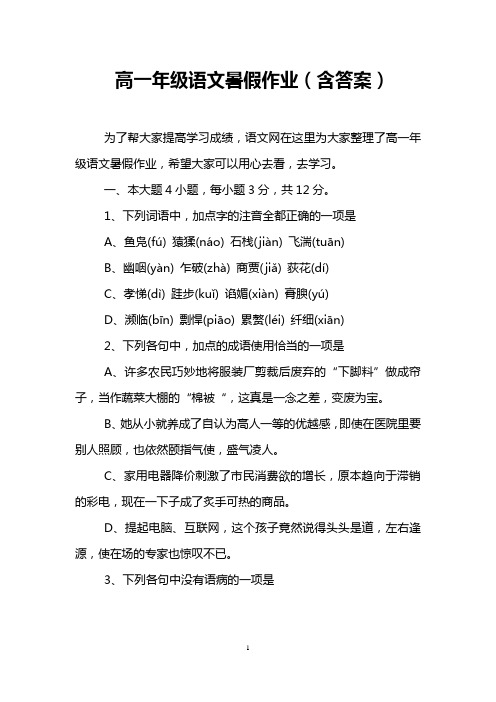 高一年级语文暑假作业（含答案）

为了帮大家提高学习成绩，语文网在这里为大家整理了高一年级语文暑假作业，希望大家可以用心去看，去学习。

一、本大题 4 小题，每小题 3 分，共 12 分。

1、下列词语中，加点字的注音全都正确的一项是

A、鱼凫(fú) 猿猱(náo) 石栈(jiàn) 飞湍(tuān)

B、幽咽(yàn) 乍破(zhà) 商贾(jiǎ) 荻花(dí)

C、孝悌(dì) 跬步(kuǐ) 谄媚(xiàn) 膏腴(yú)

D、濒临(bīn) 剽悍(piāo) 累赘(léi) 纤细(xiān)

2、下列各句中，加点的成语使用恰当的一项是

A、许多农民巧妙地将服装厂剪裁后废弃的“下脚料”做成帘子，当作蔬菜大棚的“棉被“，这真是一念之差，变废为宝。

B、她从小就养成了自认为高人一等的优越感，即使在医院里要别人照顾，也依然颐指气使，盛气凌人。

C、家用电器降价刺激了市民消费欲的增长，原本趋向于滞销的彩电，现在一下子成了炙手可热的商品。

D、提起电脑、互联网，这个孩子竟然说得头头是道，左右逢源，使在场的专家也惊叹不已。

3、下列各句中没有语病的一项是

1